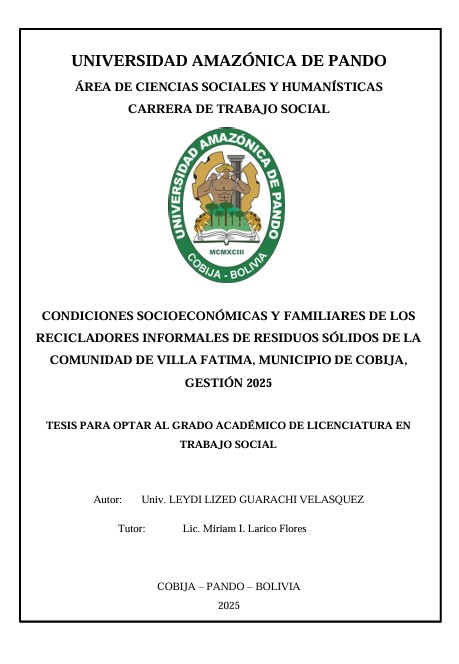 UNIVERSIDAD AMAZÓNICA DE PANDO
ÁREA DE CIENCIAS SOCIALES Y HUMANÍSTICAS
CARRERA DE TRABAJO SOCIAL

UNIVERSIDAD AMAZÓNICA DE PANDO
MCMXCIII
COBIJA - BOLIVIA

CONDICIONES SOCIOECONÓMICAS Y FAMILIARES DE LOS RECICLADORES INFORMALES DE RESIDUOS SÓLIDOS DE LA COMUNIDAD DE VILLA FATIMA, MUNICIPIO DE COBIJA, GESTIÓN 2025

TESIS PARA OPTAR AL GRADO ACADÉMICO DE LICENCIATURA EN TRABAJO SOCIAL

Autor: Univ. LEYDI LIZED GUARACHI VELASQUEZ

Tutor: Lic. Miriam I. Larico Flores

COBIJA – PANDO – BOLIVIA
2025